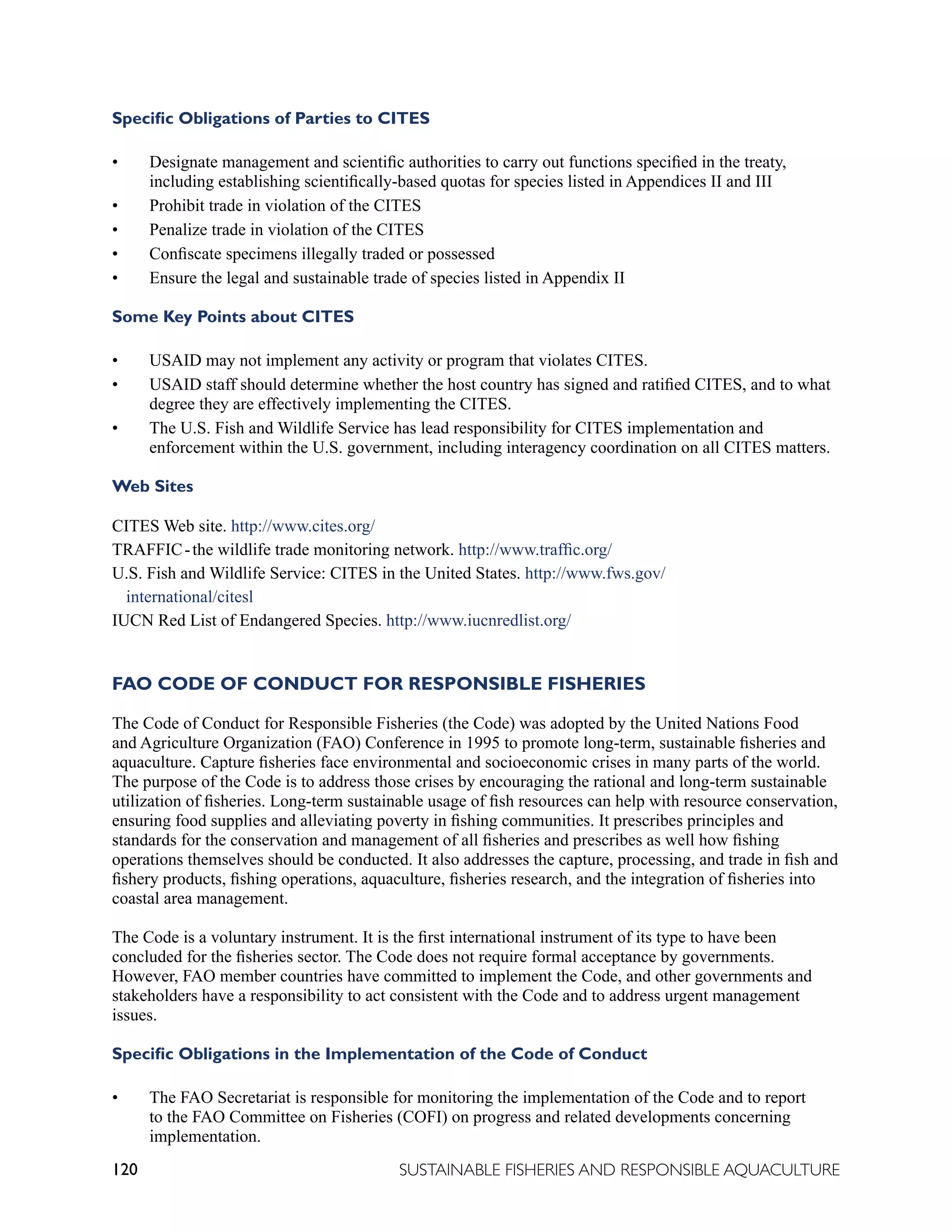 Specific Obligations of Parties to CITES

• Designate management and scientific authorities to carry out functions specified in the treaty, including establishing scientifically-based quotas for species listed in Appendices II and III
• Prohibit trade in violation of the CITES
• Penalize trade in violation of the CITES
• Confiscate specimens illegally traded or possessed
• Ensure the legal and sustainable trade of species listed in Appendix II

Some Key Points about CITES

• USAID may not implement any activity or program that violates CITES.
• USAID staff should determine whether the host country has signed and ratified CITES, and to what degree they are effectively implementing the CITES.
• The U.S. Fish and Wildlife Service has lead responsibility for CITES implementation and enforcement within the U.S. government, including interagency coordination on all CITES matters.

Web Sites

CITES Web site. http://www.cites.org/
TRAFFIC - the wildlife trade monitoring network. http://www.traffic.org/
U.S. Fish and Wildlife Service: CITES in the United States. http://www.fws.gov/international/citesl
IUCN Red List of Endangered Species. http://www.iucnredlist.org/

FAO CODE OF CONDUCT FOR RESPONSIBLE FISHERIES

The Code of Conduct for Responsible Fisheries (the Code) was adopted by the United Nations Food and Agriculture Organization (FAO) Conference in 1995 to promote long-term, sustainable fisheries and aquaculture. Capture fisheries face environmental and socioeconomic crises in many parts of the world. The purpose of the Code is to address those crises by encouraging the rational and long-term sustainable utilization of fisheries. Long-term sustainable usage of fish resources can help with resource conservation, ensuring food supplies and alleviating poverty in fishing communities. It prescribes principles and standards for the conservation and management of all fisheries and prescribes as well how fishing operations themselves should be conducted. It also addresses the capture, processing, and trade in fish and fishery products, fishing operations, aquaculture, fisheries research, and the integration of fisheries into coastal area management.

The Code is a voluntary instrument. It is the first international instrument of its type to have been concluded for the fisheries sector. The Code does not require formal acceptance by governments. However, FAO member countries have committed to implement the Code, and other governments and stakeholders have a responsibility to act consistent with the Code and to address urgent management issues.

Specific Obligations in the Implementation of the Code of Conduct

• The FAO Secretariat is responsible for monitoring the implementation of the Code and to report to the FAO Committee on Fisheries (COFI) on progress and related developments concerning implementation.

120 SUSTAINABLE FISHERIES AND RESPONSIBLE AQUACULTURE